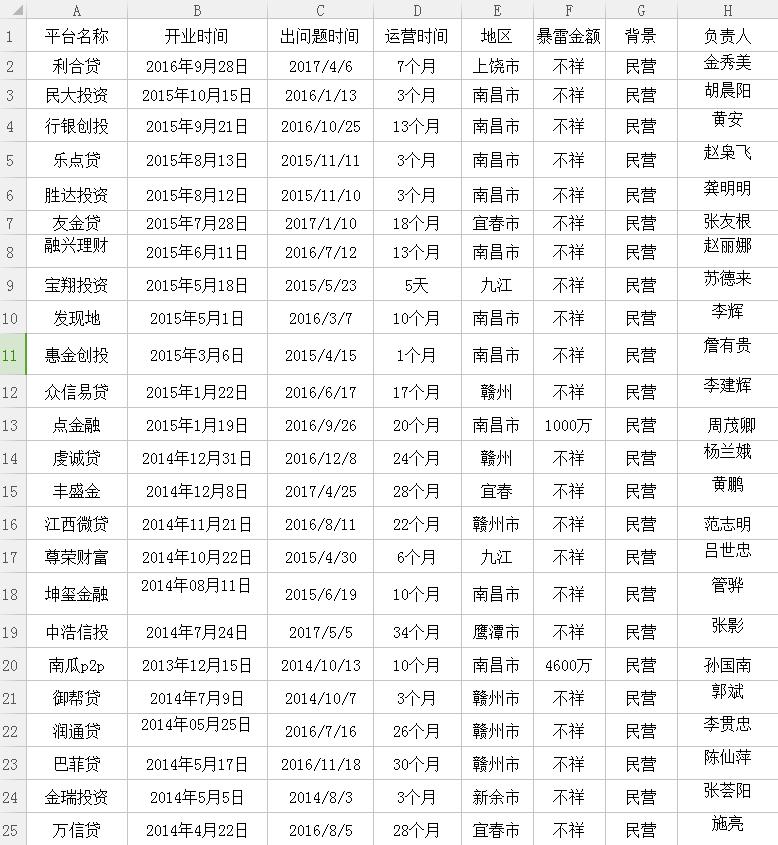 | | A | B | C | D | E | F | G | H |
|---|---|---|---|---|---|---|---|---|
| 1 | 平台名称 | 开业时间 | 出问题时间 | 运营时间 | 地区 | 暴雷金额 | 背景 | 负责人 |
| 2 | 利合贷 | 2016年9月28日 | 2017/4/6 | 7个月 | 上饶市 | 不祥 | 民营 | 金秀美 |
| 3 | 民大投资 | 2015年10月15日 | 2016/1/13 | 3个月 | 南昌市 | 不祥 | 民营 | 胡晨阳 |
| 4 | 行银创投 | 2015年9月21日 | 2016/10/25 | 13个月 | 南昌市 | 不祥 | 民营 | 黄安 |
| 5 | 乐点贷 | 2015年8月13日 | 2015/11/11 | 3个月 | 南昌市 | 不祥 | 民营 | 赵枭飞 |
| 6 | 胜达投资 | 2015年8月12日 | 2015/11/10 | 3个月 | 南昌市 | 不祥 | 民营 | 龚明明 |
| 7 | 友金贷 | 2015年7月28日 | 2017/1/10 | 18个月 | 宜春市 | 不祥 | 民营 | 张友根 |
| 8 | 融兴理财 | 2015年6月11日 | 2016/7/12 | 13个月 | 南昌市 | 不祥 | 民营 | 赵丽娜 |
| 9 | 宝翔投资 | 2015年5月18日 | 2015/5/23 | 5天 | 九江 | 不祥 | 民营 | 苏德来 |
| 10 | 发现地 | 2015年5月1日 | 2016/3/7 | 10个月 | 南昌市 | 不祥 | 民营 | 李辉 |
| 11 | 惠金创投 | 2015年3月6日 | 2015/4/15 | 1个月 | 南昌市 | 不祥 | 民营 | 詹有贵 |
| 12 | 众信易贷 | 2015年1月22日 | 2016/6/17 | 17个月 | 赣州 | 不祥 | 民营 | 李建辉 |
| 13 | 点金融 | 2015年1月19日 | 2016/9/26 | 20个月 | 南昌市 | 1000万 | 民营 | 周茂卿 |
| 14 | 虔诚贷 | 2014年12月31日 | 2016/12/8 | 24个月 | 赣州 | 不祥 | 民营 | 杨兰娥 |
| 15 | 丰盛金 | 2014年12月8日 | 2017/4/25 | 28个月 | 宜春 | 不祥 | 民营 | 黄鹏 |
| 16 | 江西微贷 | 2014年11月21日 | 2016/8/11 | 22个月 | 赣州市 | 不祥 | 民营 | 范志明 |
| 17 | 尊荣财富 | 2014年10月22日 | 2015/4/30 | 6个月 | 九江 | 不祥 | 民营 | 吕世忠 |
| 18 | 坤玺金融 | 2014年08月11日 | 2015/6/19 | 10个月 | 南昌市 | 不祥 | 民营 | 管骅 |
| 19 | 中浩信投 | 2014年7月24日 | 2017/5/5 | 34个月 | 鹰潭市 | 不祥 | 民营 | 张影 |
| 20 | 南瓜p2p | 2013年12月15日 | 2014/10/13 | 10个月 | 南昌市 | 4600万 | 民营 | 孙国南 |
| 21 | 御帮贷 | 2014年7月9日 | 2014/10/7 | 3个月 | 赣州市 | 不祥 | 民营 | 郭斌 |
| 22 | 润通贷 | 2014年05月25日 | 2016/7/16 | 26个月 | 赣州市 | 不祥 | 民营 | 李贯忠 |
| 23 | 巴菲贷 | 2014年5月17日 | 2016/11/18 | 30个月 | 赣州市 | 不祥 | 民营 | 陈仙萍 |
| 24 | 金瑞投资 | 2014年5月5日 | 2014/8/3 | 3个月 | 新余市 | 不祥 | 民营 | 张荟阳 |
| 25 | 万信贷 | 2014年4月22日 | 2016/8/5 | 28个月 | 宜春市 | 不祥 | 民营 | 施亮 |